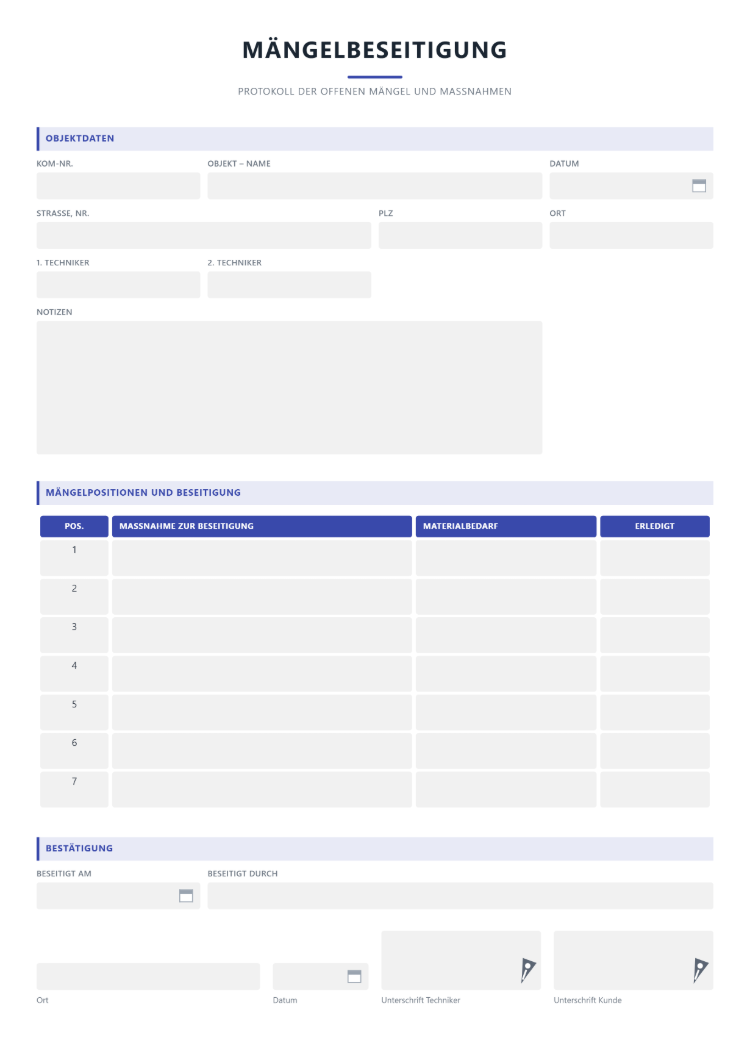 MÄNGELBESEITIGUNG

PROTOKOLL DER OFFENEN MÄNGEL UND MASSNAHMEN

OBJEKTDATEN

KOM-NR.

OBJEKT – NAME

DATUM

STRASSE, NR.

PLZ

ORT

1. TECHNIKER

2. TECHNIKER

NOTIZEN

MÄNGELPOSITIONEN UND BESEITIGUNG

| POS. | MASSNAHME ZUR BESEITIGUNG | MATERIALBEDARF | ERLEDIGT |
|---|---|---|---|
| 1 | | | |
| 2 | | | |
| 3 | | | |
| 4 | | | |
| 5 | | | |
| 6 | | | |
| 7 | | | |

BESTÄTIGUNG

BESEITIGT AM

BESEITIGT DURCH

Ort

Datum

Unterschrift Techniker

Unterschrift Kunde